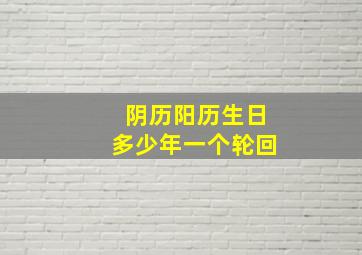 阴历阳历生日
多少年一个轮回